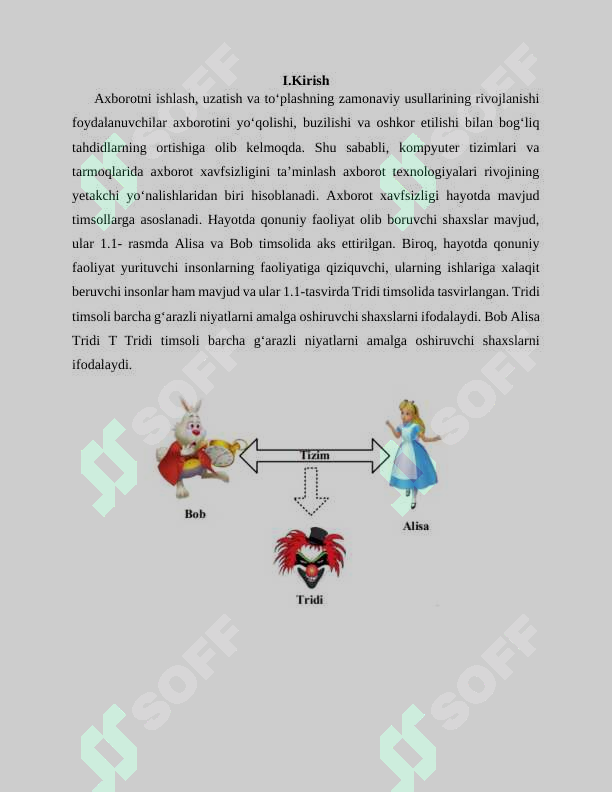 I.Kirish

Axborotni ishlash, uzatish va to‘plashning zamonaviy usullarining rivojlanishi foydalanuvchilar axborotini yo‘qolishi, buzilishi va oshkor etilishi bilan bog‘liq tahdidlarning ortishiga olib kelmoqda. Shu sababli, kompyuter tizimlari va tarmoqlarida axborot xavfsizligini ta’minlash axborot texnologiyalari rivojining yetakchi yo‘nalishlaridan biri hisoblanadi. Axborot xavfsizligi hayotda mavjud timsollarga asoslanadi. Hayotda qonuniy faoliyat olib boruvchi shaxslar mavjud, ular 1.1- rasmda Alisa va Bob timsolida aks ettirilgan. Biroq, hayotda qonuniy faoliyat yurituvchi insonlarning faoliyatiga qiziquvchi, ularning ishlariga xalaqit beruvchi insonlar ham mavjud va ular 1.1-tasvirda Tridi timsolida tasvirlangan. Tridi timsoli barcha g‘arazli niyatlarni amalga oshiruvchi shaxslarni ifodalaydi. Bob Alisa Tridi T Tridi timsoli barcha g‘arazli niyatlarni amalga oshiruvchi shaxslarni ifodalaydi.

Tizim

Bob

Alisa

Tridi

SOFF

SOFF

SOFF

SOFF

SOFF

SOFF